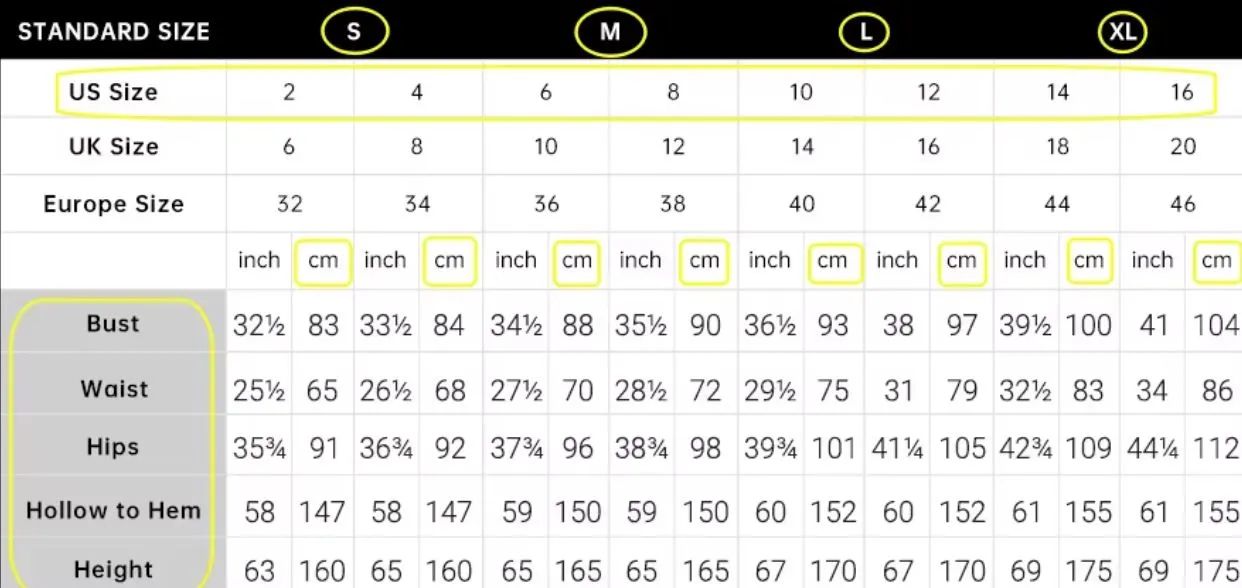 | STANDARD SIZE | S | | | | M | | | | L | | | | XL | | | |
|---|---|---|---|---|---|---|---|---|---|---|---|---|---|---|---|---|
| US Size | 2 | | 4 | | 6 | | 8 | | 10 | | 12 | | 14 | | 16 | |
| UK Size | 6 | | 8 | | 10 | | 12 | | 14 | | 16 | | 18 | | 20 | |
| Europe Size | 32 | | 34 | | 36 | | 38 | | 40 | | 42 | | 44 | | 46 | |
| | inch | cm | inch | cm | inch | cm | inch | cm | inch | cm | inch | cm | inch | cm | inch | cm |
| Bust | 32½ | 83 | 33½ | 84 | 34½ | 88 | 35½ | 90 | 36½ | 93 | 38 | 97 | 39½ | 100 | 41 | 104 |
| Waist | 25½ | 65 | 26½ | 68 | 27½ | 70 | 28½ | 72 | 29½ | 75 | 31 | 79 | 32½ | 83 | 34 | 86 |
| Hips | 35¾ | 91 | 36¾ | 92 | 37¾ | 96 | 38¾ | 98 | 39¾ | 101 | 41¼ | 105 | 42¾ | 109 | 44¼ | 112 |
| Hollow to Hem | 58 | 147 | 58 | 147 | 59 | 150 | 59 | 150 | 60 | 152 | 60 | 152 | 61 | 155 | 61 | 155 |
| Height | 63 | 160 | 65 | 160 | 65 | 165 | 65 | 165 | 67 | 170 | 67 | 170 | 69 | 175 | 69 | 175 |